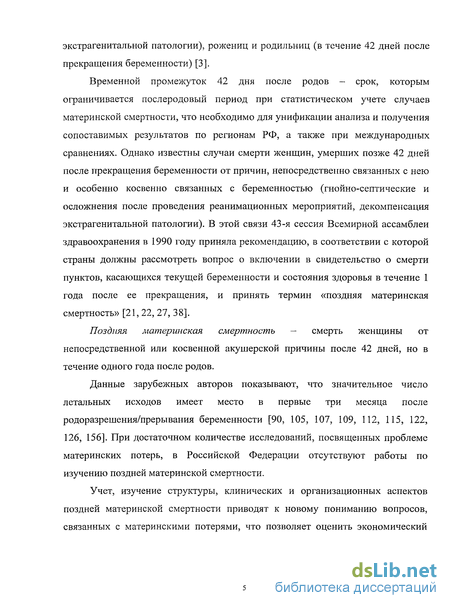 экстрагенитальной патологии), рожениц и родильниц (в течение 42 дней после прекращения беременности) [3].

Временной промежуток 42 дня после родов – срок, которым ограничивается послеродовый период при статистическом учете случаев материнской смертности, что необходимо для унификации анализа и получения сопоставимых результатов по регионам РФ, а также при международных сравнениях. Однако известны случаи смерти женщин, умерших позже 42 дней после прекращения беременности от причин, непосредственно связанных с нею и особенно косвенно связанных с беременностью (гнойно-септические и осложнения после проведения реанимационных мероприятий, декомпенсация экстрагенитальной патологии). В этой связи 43-я сессия Всемирной ассамблеи здравоохранения в 1990 году приняла рекомендацию, в соответствии с которой страны должны рассмотреть вопрос о включении в свидетельство о смерти пунктов, касающихся текущей беременности и состояния здоровья в течение 1 года после ее прекращения, и принять термин «поздняя материнская смертность» [21, 22, 27, 38].

Поздняя материнская смертность – смерть женщины от непосредственной или косвенной акушерской причины после 42 дней, но в течение одного года после родов.

Данные зарубежных авторов показывают, что значительное число летальных исходов имеет место в первые три месяца после родоразрешения/прерывания беременности [90, 105, 107, 109, 112, 115, 122, 126, 156]. При достаточном количестве исследований, посвященных проблеме материнских потерь, в Российской Федерации отсутствуют работы по изучению поздней материнской смертности.

Учет, изучение структуры, клинических и организационных аспектов поздней материнской смертности приводят к новому пониманию вопросов, связанных с материнскими потерями, что позволяет оценить экономический

5

dsLib.net
библиотека диссертаций